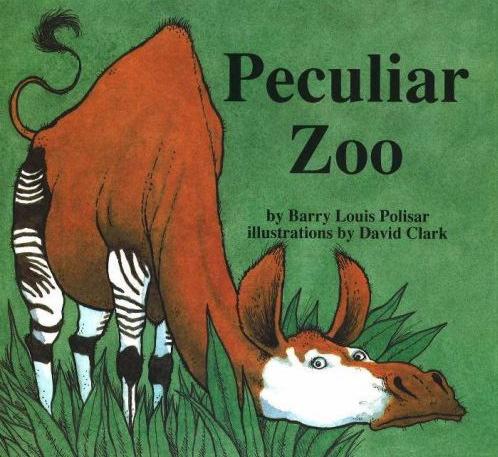 Peculiar Zoo

by Barry Louis Polisar
illustrations by David Clark